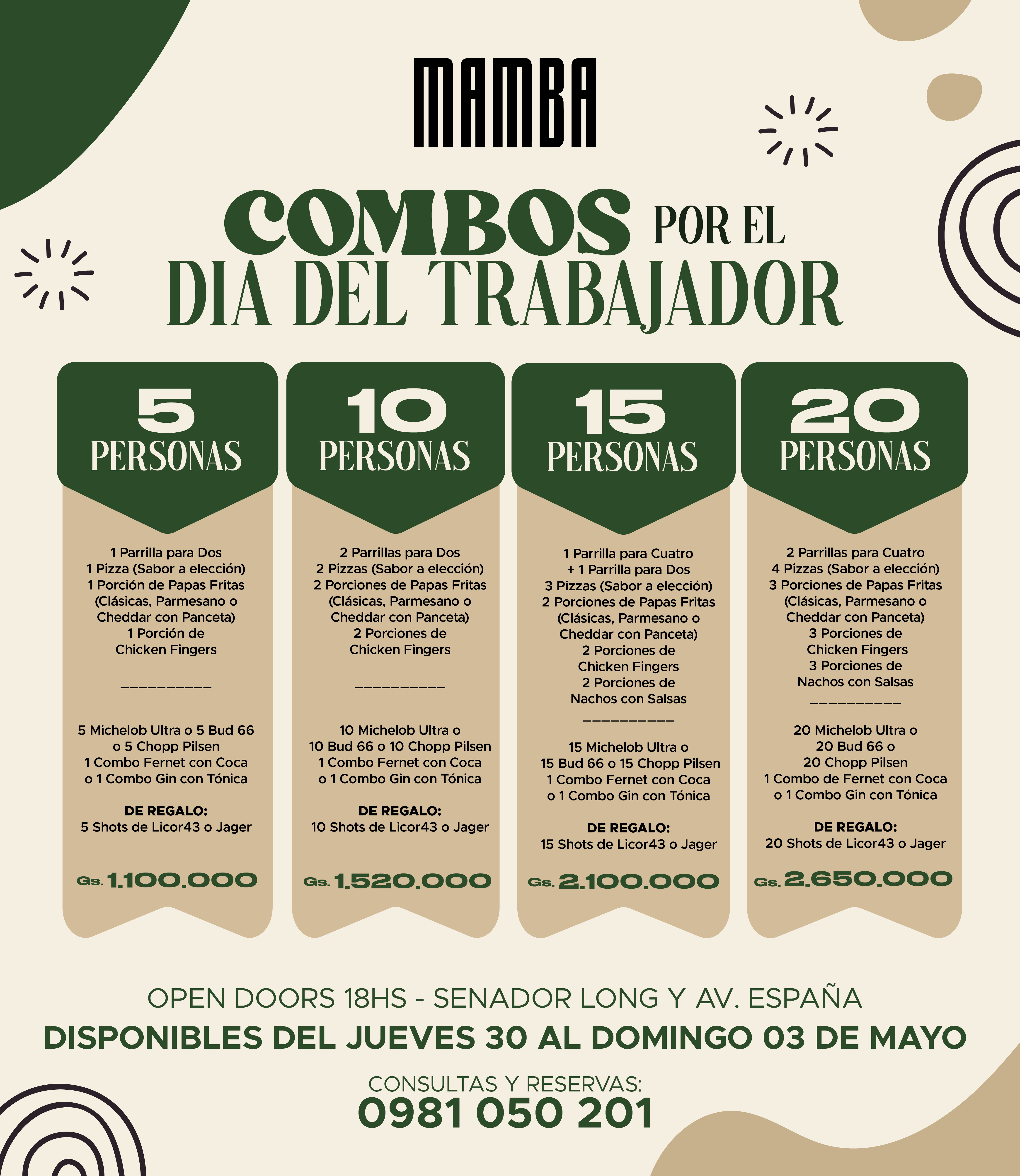 MAMBA

COMBOS POR EL
DIA DEL TRABAJADOR

5
PERSONAS

1 Parrilla para Dos
1 Pizza (Sabor a elección)
1 Porción de Papas Fritas
(Clásicas, Parmesano o
Cheddar con Panceta)
1 Porción de
Chicken Fingers

____

5 Michelob Ultra o 5 Bud 66
o 5 Chopp Pilsen
1 Combo Fernet con Coca
o 1 Combo Gin con Tónica

DE REGALO:
5 Shots de Licor43 o Jager

Gs. 1.100.000

10
PERSONAS

2 Parrillas para Dos
2 Pizzas (Sabor a elección)
2 Porciones de Papas Fritas
(Clásicas, Parmesano o
Cheddar con Panceta)
2 Porciones de
Chicken Fingers

____

10 Michelob Ultra o
10 Bud 66 o 10 Chopp Pilsen
1 Combo Fernet con Coca
o 1 Combo Gin con Tónica

DE REGALO:
10 Shots de Licor43 o Jager

Gs. 1.520.000

15
PERSONAS

1 Parrilla para Cuatro
+ 1 Parrilla para Dos
3 Pizzas (Sabor a elección)
2 Porciones de Papas Fritas
(Clásicas, Parmesano o
Cheddar con Panceta)
2 Porciones de
Chicken Fingers
2 Porciones de
Nachos con Salsas

____

15 Michelob Ultra o
15 Bud 66 o 15 Chopp Pilsen
1 Combo Fernet con Coca
o 1 Combo Gin con Tónica

DE REGALO:
15 Shots de Licor43 o Jager

Gs. 2.100.000

20
PERSONAS

2 Parrillas para Cuatro
4 Pizzas (Sabor a elección)
3 Porciones de Papas Fritas
(Clásicas, Parmesano o
Cheddar con Panceta)
3 Porciones de
Chicken Fingers
3 Porciones de
Nachos con Salsas

____

20 Michelob Ultra o
20 Bud 66 o
20 Chopp Pilsen
1 Combo de Fernet con Coca
o 1 Combo Gin con Tónica

DE REGALO:
20 Shots de Licor43 o Jager

Gs. 2.650.000

OPEN DOORS 18HS - SENADOR LONG Y AV. ESPAÑA
DISPONIBLES DEL JUEVES 30 AL DOMINGO 03 DE MAYO

CONSULTAS Y RESERVAS:
0981 050 201